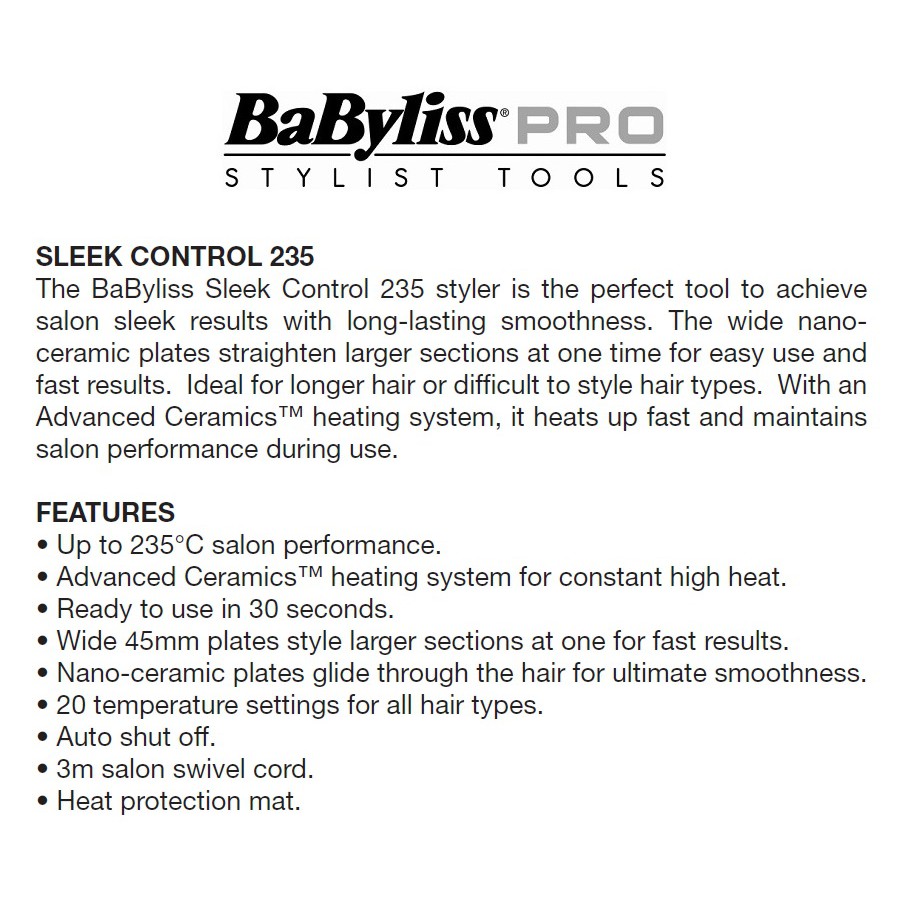 BaByliss® PRO
STYLIST TOOLS

SLEEK CONTROL 235
The BaByliss Sleek Control 235 styler is the perfect tool to achieve salon sleek results with long-lasting smoothness. The wide nano-ceramic plates straighten larger sections at one time for easy use and fast results. Ideal for longer hair or difficult to style hair types. With an Advanced Ceramics™ heating system, it heats up fast and maintains salon performance during use.

FEATURES
• Up to 235°C salon performance.
• Advanced Ceramics™ heating system for constant high heat.
• Ready to use in 30 seconds.
• Wide 45mm plates style larger sections at one for fast results.
• Nano-ceramic plates glide through the hair for ultimate smoothness.
• 20 temperature settings for all hair types.
• Auto shut off.
• 3m salon swivel cord.
• Heat protection mat.